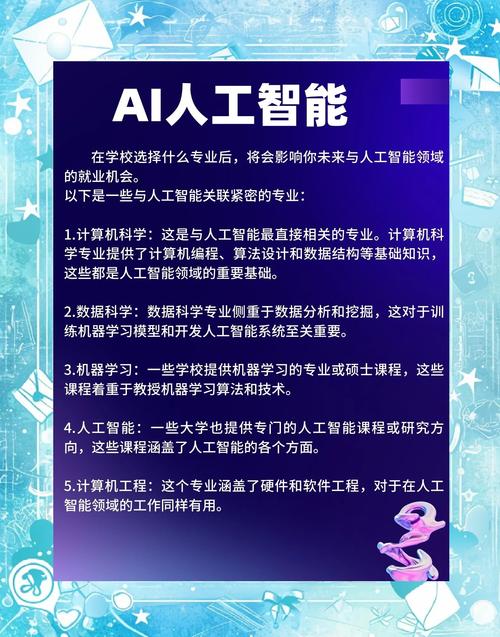 AI人工智能

在学校选择什么专业后，将会影响你未来与人工智能领域的就业机会。
以下是一些与人工智能关联紧密的专业：

1.计算机科学：这是与人工智能最直接相关的专业。计算机科学专业提供了计算机编程、算法设计和数据结构等基础知识，这些都是人工智能领域的重要基础。

2.数据科学：数据科学专业侧重于数据分析和挖掘，这对于训练机器学习模型和开发人工智能系统至关重要。

3.机器学习：一些学校提供机器学习的专业或硕士课程，这些课程着重于教授机器学习算法和技术。

4.人工智能：一些大学也提供专门的人工智能课程或研究方向，这些课程涵盖了人工智能的各个方面。

5.计算机工程：这个专业涵盖了硬件和软件工程，对于在人工智能领域的工作同样有用。